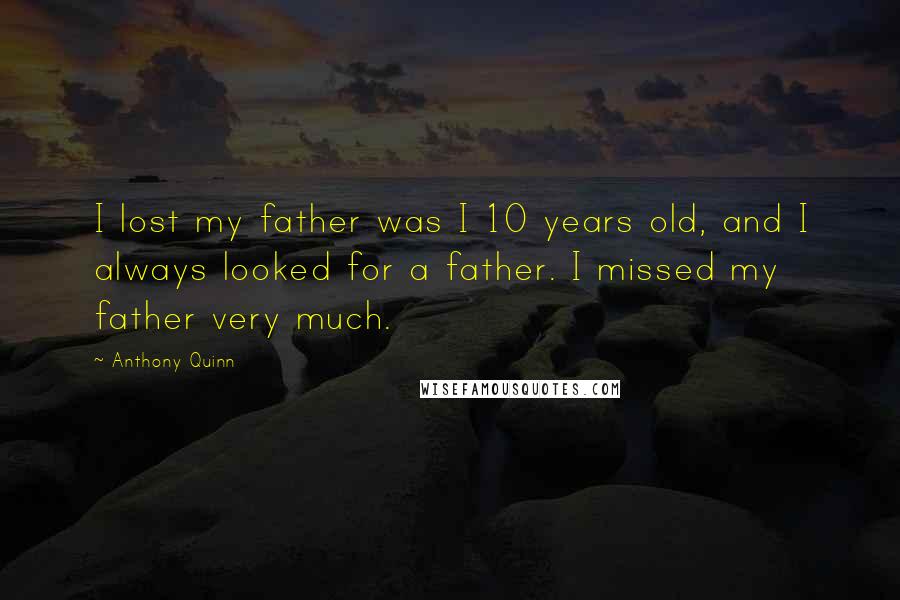 I lost my father was I 10 years old, and I always looked for a father. I missed my father very much.

~ Anthony Quinn

WISEFAMOUSQUOTES.COM